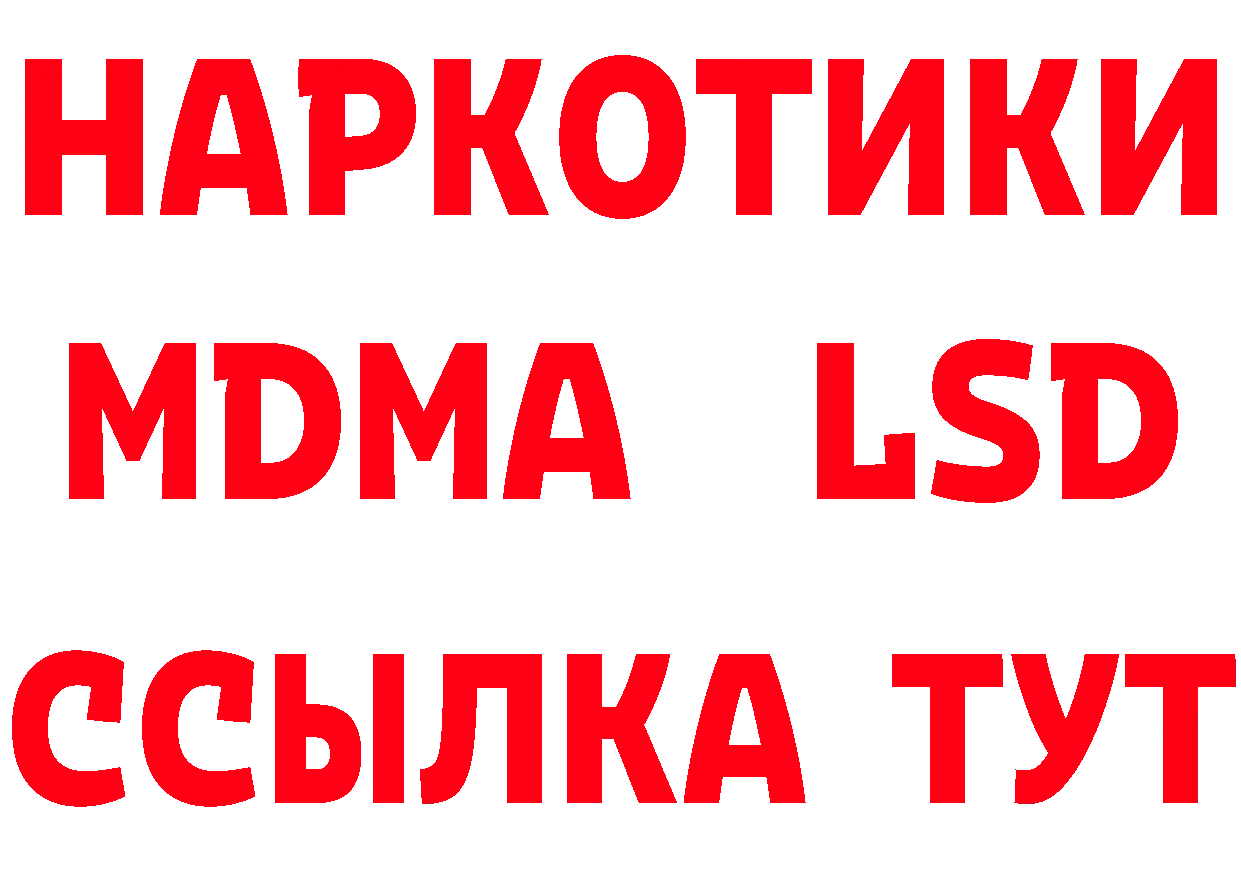 НАРКОТИКИ
MDMA LSD
ССЫЛКА ТУТ